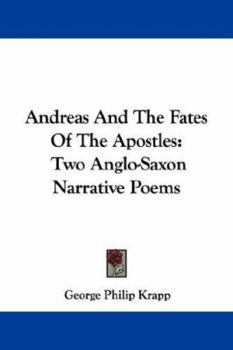 Andreas And The Fates Of The Apostles: Two Anglo-Saxon Narrative Poems

George Philip Krapp